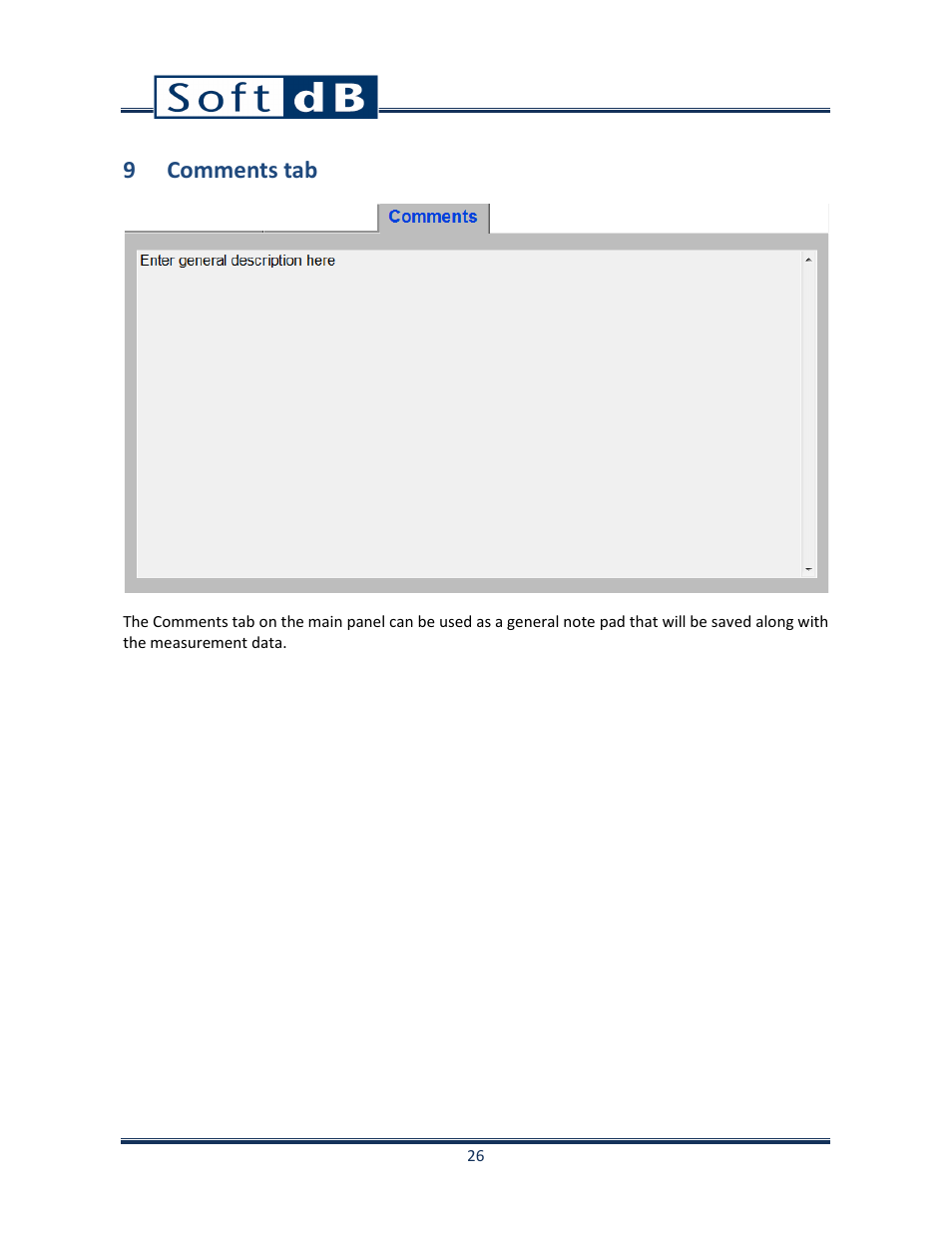 Soft dB

9 Comments tab

Comments

Enter general description here

The Comments tab on the main panel can be used as a general note pad that will be saved along with the measurement data.

26